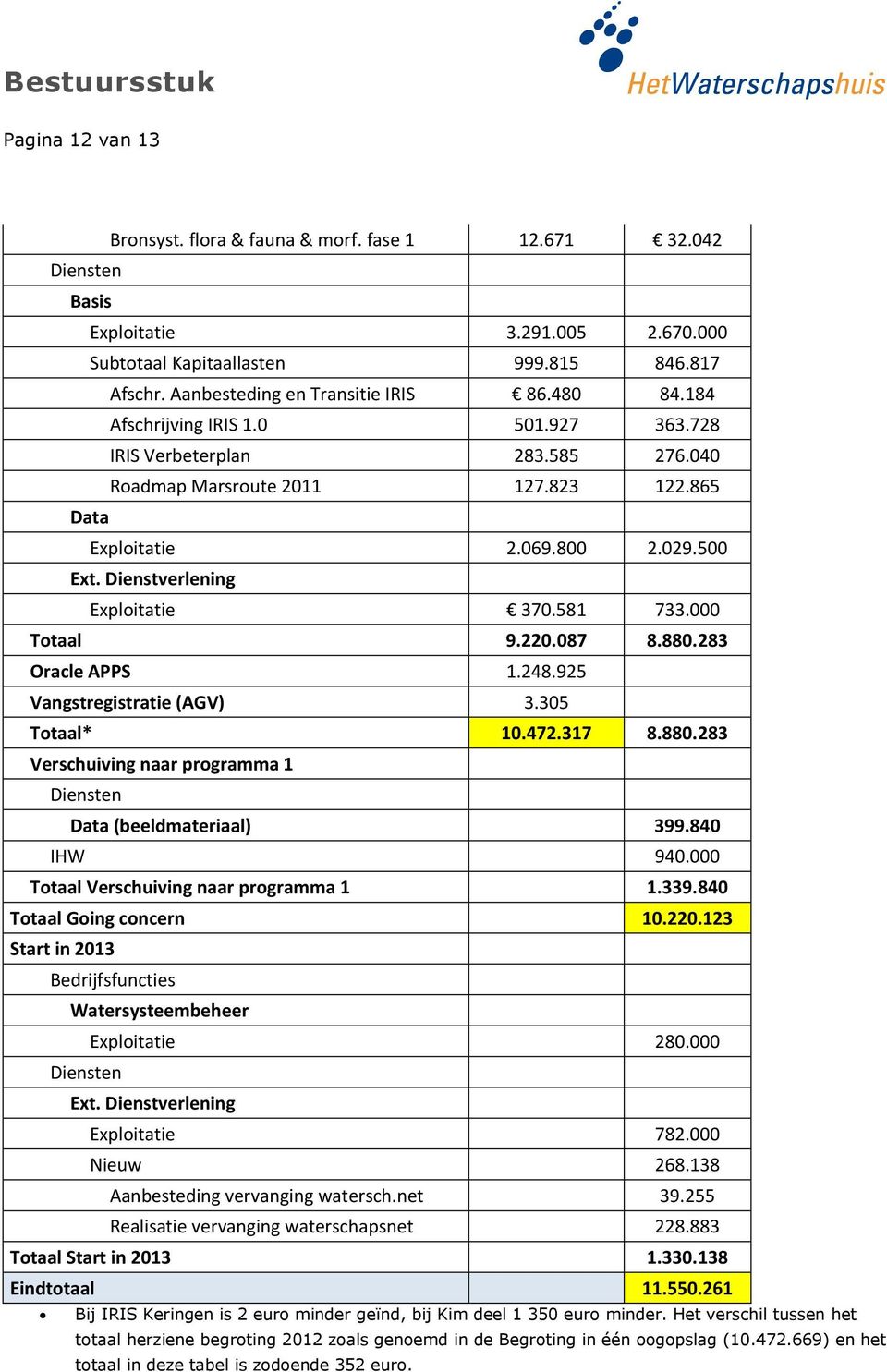 Bestuursstuk

HetWaterschapshuis

Pagina 12 van 13

| | | |
|---|---|---|
| Bronsyst. flora & fauna & morf. fase 1 | 12.671 | € 32.042 |
| Diensten | | |
| Basis | | |
| Exploitatie | 3.291.005 | 2.670.000 |
| Subtotaal Kapitaallasten | 999.815 | 846.817 |
| Afschr. Aanbesteding en Transitie IRIS | € 86.480 | 84.184 |
| Afschrijving IRIS 1.0 | 501.927 | 363.728 |
| IRIS Verbeterplan | 283.585 | 276.040 |
| Roadmap Marsroute 2011 | 127.823 | 122.865 |
| Data | | |
| Exploitatie | 2.069.800 | 2.029.500 |
| Ext. Dienstverlening | | |
| Exploitatie | € 370.581 | 733.000 |
| Totaal | 9.220.087 | 8.880.283 |
| Oracle APPS | 1.248.925 | |
| Vangstregistratie (AGV) | 3.305 | |
| Totaal* | 10.472.317 | 8.880.283 |
| Verschuiving naar programma 1 | | |
| Diensten | | |
| Data (beeldmateriaal) | | 399.840 |
| IHW | | 940.000 |
| Totaal Verschuiving naar programma 1 | | 1.339.840 |
| Totaal Going concern | | 10.220.123 |
| Start in 2013 | | |
| Bedrijfsfuncties | | |
| Watersysteembeheer | | |
| Exploitatie | | 280.000 |
| Diensten | | |
| Ext. Dienstverlening | | |
| Exploitatie | | 782.000 |
| Nieuw | | 268.138 |
| Aanbesteding vervanging watersch.net | | 39.255 |
| Realisatie vervanging waterschapsnet | | 228.883 |
| Totaal Start in 2013 | | 1.330.138 |
| Eindtotaal | | 11.550.261 |

• Bij IRIS Keringen is 2 euro minder geïnd, bij Kim deel 1 350 euro minder. Het verschil tussen het totaal herziene begroting 2012 zoals genoemd in de Begroting in één oogopslag (10.472.669) en het totaal in deze tabel is zodoende 352 euro.